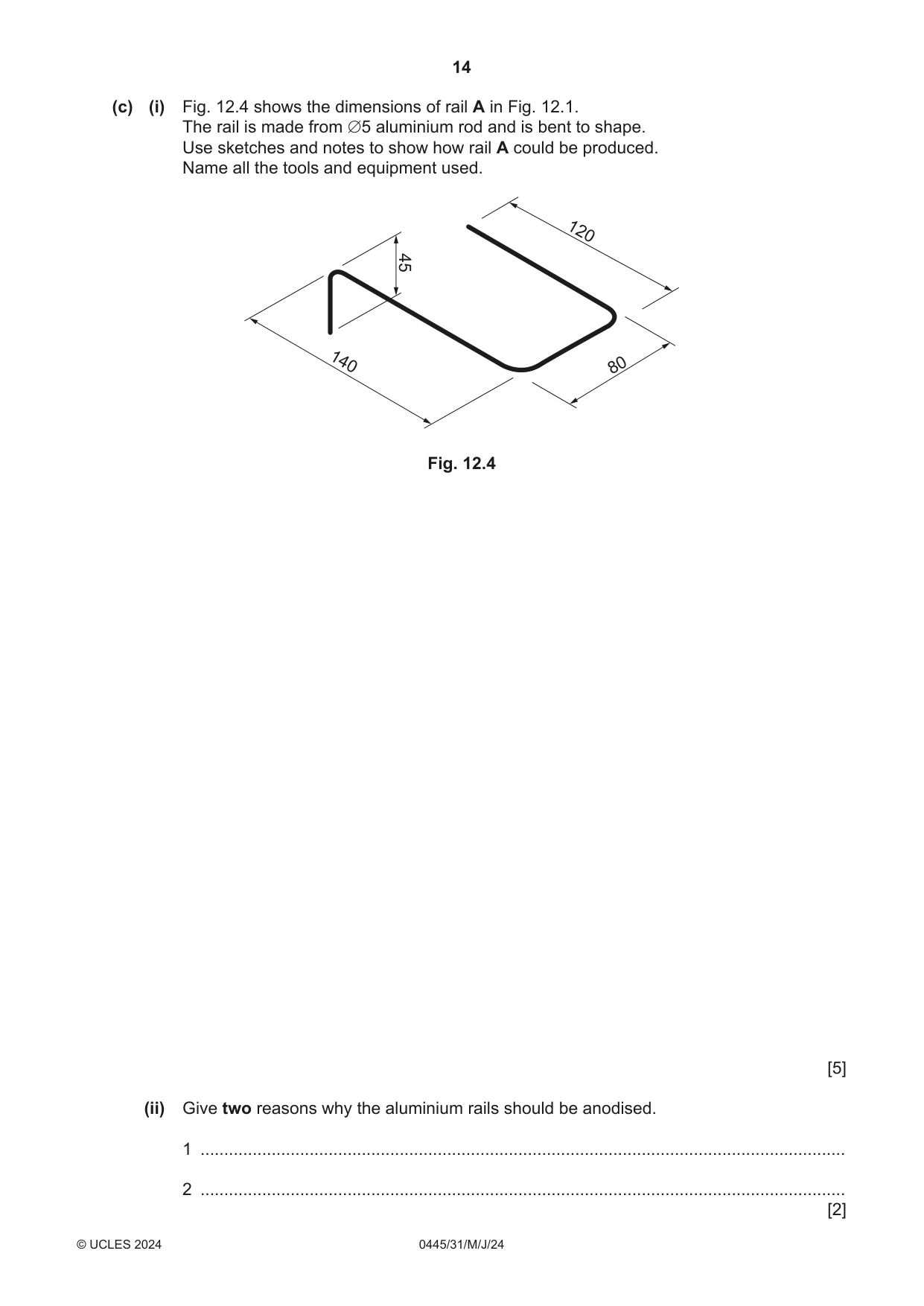 14

(c) (i) Fig. 12.4 shows the dimensions of rail A in Fig. 12.1.
The rail is made from ∅5 aluminium rod and is bent to shape.
Use sketches and notes to show how rail A could be produced.
Name all the tools and equipment used.

120

45

140

80

Fig. 12.4

[5]

(ii) Give two reasons why the aluminium rails should be anodised.

1 ____

2 ____
[2]

© UCLES 2024 0445/31/M/J/24